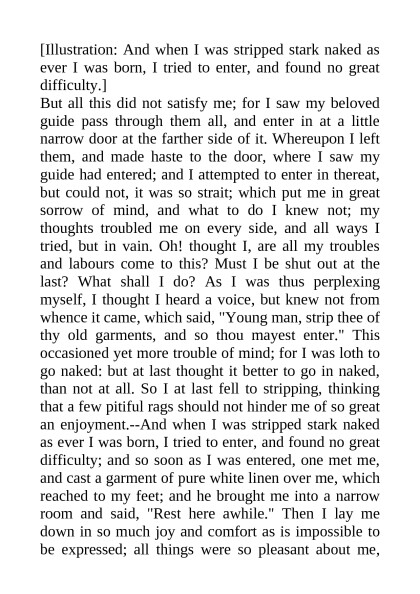 [Illustration: And when I was stripped stark naked as ever I was born, I tried to enter, and found no great difficulty.]

But all this did not satisfy me; for I saw my beloved guide pass through them all, and enter in at a little narrow door at the farther side of it. Whereupon I left them, and made haste to the door, where I saw my guide had entered; and I attempted to enter in thereat, but could not, it was so strait; which put me in great sorrow of mind, and what to do I knew not; my thoughts troubled me on every side, and all ways I tried, but in vain. Oh! thought I, are all my troubles and labours come to this? Must I be shut out at the last? What shall I do? As I was thus perplexing myself, I thought I heard a voice, but knew not from whence it came, which said, "Young man, strip thee of thy old garments, and so thou mayest enter." This occasioned yet more trouble of mind; for I was loth to go naked: but at last thought it better to go in naked, than not at all. So I at last fell to stripping, thinking that a few pitiful rags should not hinder me of so great an enjoyment.--And when I was stripped stark naked as ever I was born, I tried to enter, and found no great difficulty; and so soon as I was entered, one met me, and cast a garment of pure white linen over me, which reached to my feet; and he brought me into a narrow room and said, "Rest here awhile." Then I lay me down in so much joy and comfort as is impossible to be expressed; all things were so pleasant about me,